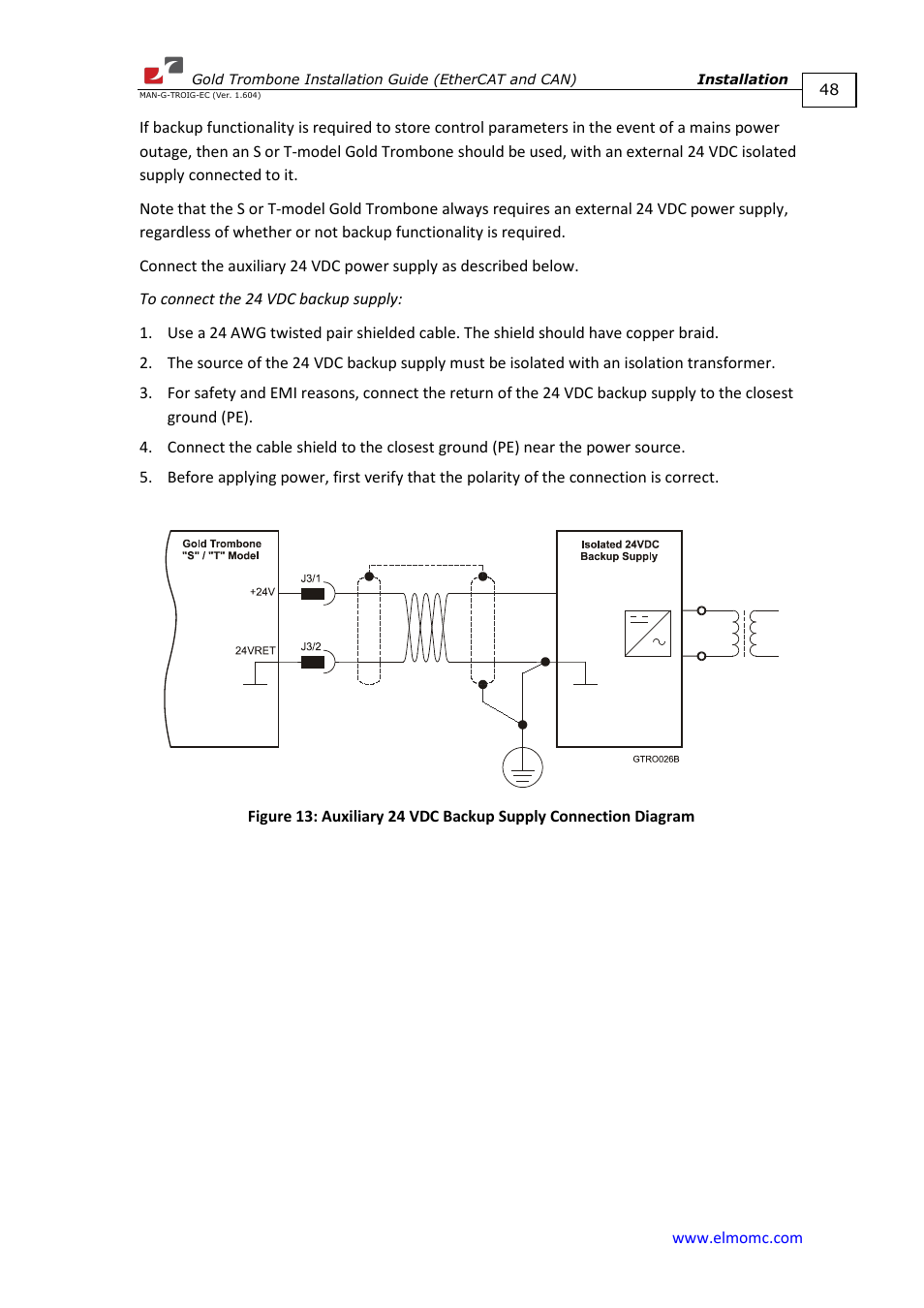 Gold Trombone Installation Guide (EtherCAT and CAN) Installation 48
MAN-G-TROIG-EC (Ver. 1.604)

If backup functionality is required to store control parameters in the event of a mains power outage, then an S or T-model Gold Trombone should be used, with an external 24 VDC isolated supply connected to it.

Note that the S or T-model Gold Trombone always requires an external 24 VDC power supply, regardless of whether or not backup functionality is required.

Connect the auxiliary 24 VDC power supply as described below.

To connect the 24 VDC backup supply:

1. Use a 24 AWG twisted pair shielded cable. The shield should have copper braid.
2. The source of the 24 VDC backup supply must be isolated with an isolation transformer.
3. For safety and EMI reasons, connect the return of the 24 VDC backup supply to the closest ground (PE).
4. Connect the cable shield to the closest ground (PE) near the power source.
5. Before applying power, first verify that the polarity of the connection is correct.

Gold Trombone "S" / "T" Model
+24V
24VRET
J3/1
J3/2
Isolated 24VDC Backup Supply
GTRO026B

Figure 13: Auxiliary 24 VDC Backup Supply Connection Diagram

www.elmomc.com